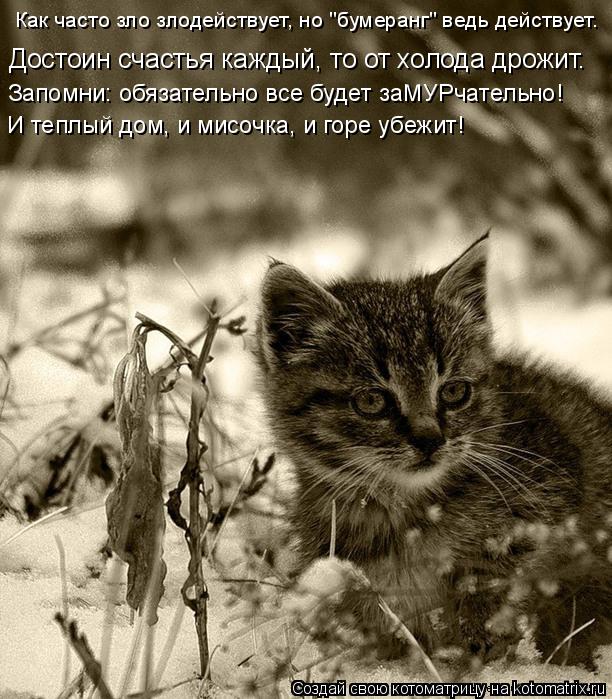 Как часто зло злодействует, но "бумеранг" ведь действует.

Достоин счастья каждый, то от холода дрожит.
Запомни: обязательно все будет заМУРчательно!
И теплый дом, и мисочка, и горе убежит!

Создай свою котоматрицу на kotomatrix.ru